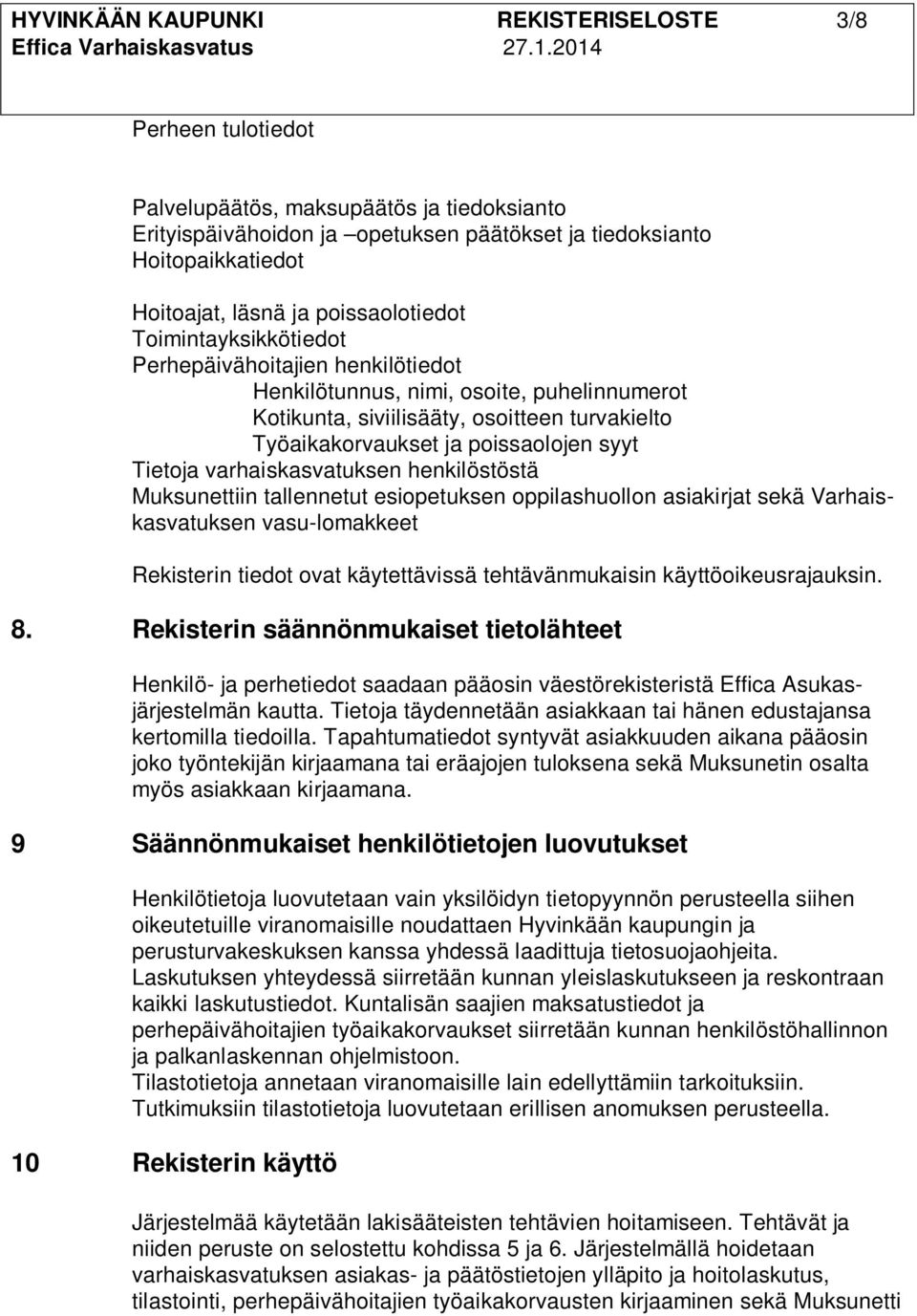 HYVINKÄÄN KAUPUNKI REKISTERISELOSTE 3/8
Effica Varhaiskasvatus 27.1.2014

Perheen tulotiedot

Palvelupäätös, maksupäätös ja tiedoksianto
Erityispäivähoidon ja –opetuksen päätökset ja tiedoksianto
Hoitopaikkatiedot

Hoitoajat, läsnä ja poissaolotiedot
Toimintayksikkötiedot
Perhepäivähoitajien henkilötiedot
Henkilötunnus, nimi, osoite, puhelinnumerot
Kotikunta, siviilisääty, osoitteen turvakielto
Työaikakorvaukset ja poissaolojen syyt
Tietoja varhaiskasvatuksen henkilöstöstä
Muksunettiin tallennetut esiopetuksen oppilashuollon asiakirjat sekä Varhaiskasvatuksen vasu-lomakkeet

Rekisterin tiedot ovat käytettävissä tehtävänmukaisin käyttöoikeusrajauksin.

8. Rekisterin säännönmukaiset tietolähteet

Henkilö- ja perhetiedot saadaan pääosin väestörekisteristä Effica Asukasjärjestelmän kautta. Tietoja täydennetään asiakkaan tai hänen edustajansa kertomilla tiedoilla. Tapahtumatiedot syntyvät asiakkuuden aikana pääosin joko työntekijän kirjaamana tai eräajojen tuloksena sekä Muksunetin osalta myös asiakkaan kirjaamana.

9 Säännönmukaiset henkilötietojen luovutukset

Henkilötietoja luovutetaan vain yksilöidyn tietopyynnön perusteella siihen oikeutetuille viranomaisille noudattaen Hyvinkään kaupungin ja perusturvakeskuksen kanssa yhdessä laadittuja tietosuojaohjeita.
Laskutuksen yhteydessä siirretään kunnan yleislaskutukseen ja reskontraan kaikki laskutustiedot. Kuntalisän saajien maksatustiedot ja perhepäivähoitajien työaikakorvaukset siirretään kunnan henkilöstöhallinnon ja palkanlaskennan ohjelmistoon.
Tilastotietoja annetaan viranomaisille lain edellyttämiin tarkoituksiin.
Tutkimuksiin tilastotietoja luovutetaan erillisen anomuksen perusteella.

10 Rekisterin käyttö

Järjestelmää käytetään lakisääteisten tehtävien hoitamiseen. Tehtävät ja niiden peruste on selostettu kohdissa 5 ja 6. Järjestelmällä hoidetaan varhaiskasvatuksen asiakas- ja päätöstietojen ylläpito ja hoitolaskutus, tilastointi, perhepäivähoitajien työaikakorvausten kirjaaminen sekä Muksunetti